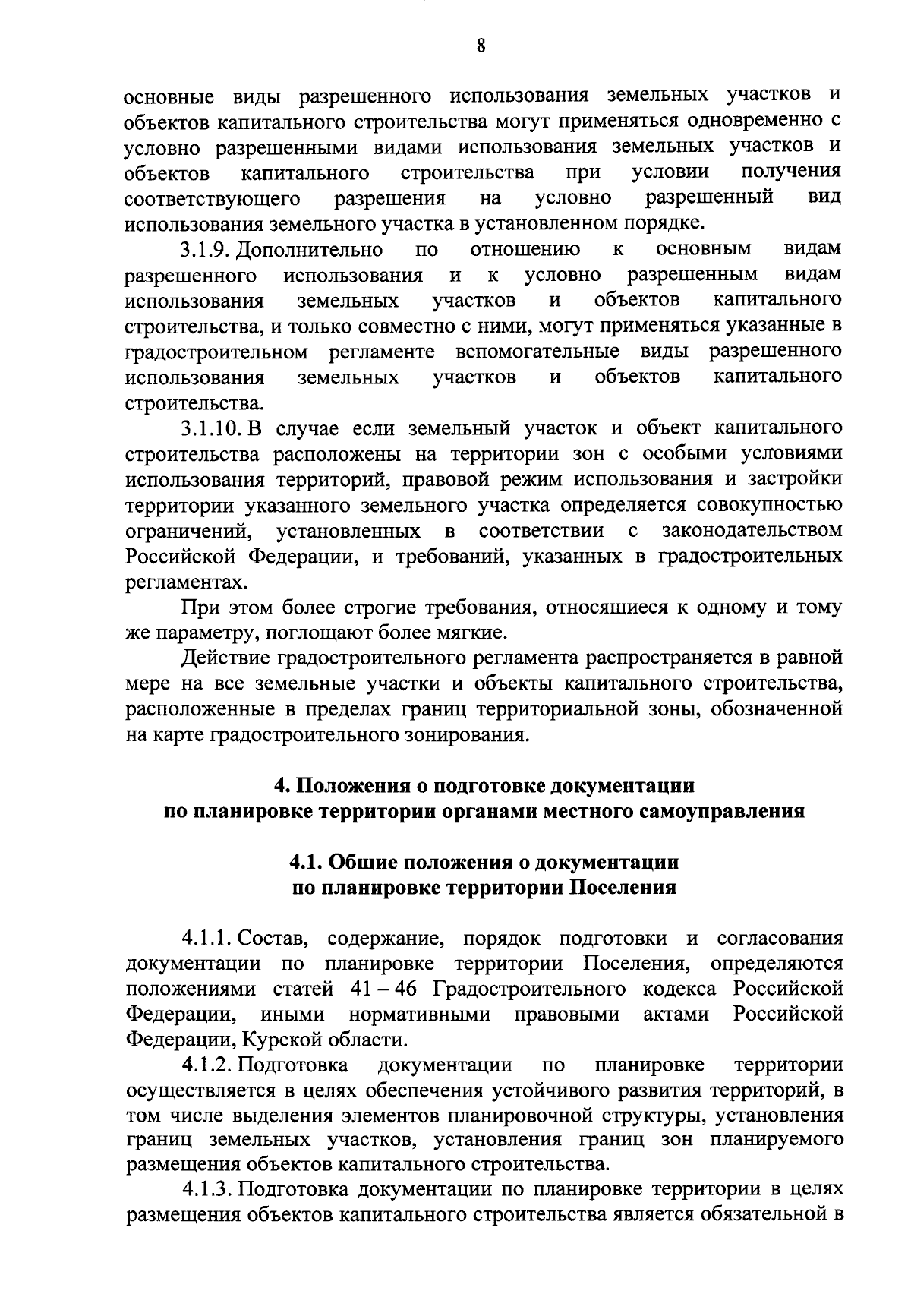 8

основные виды разрешенного использования земельных участков и объектов капитального строительства могут применяться одновременно с условно разрешенными видами использования земельных участков и объектов капитального строительства при условии получения соответствующего разрешения на условно разрешенный вид использования земельного участка в установленном порядке.

3.1.9. Дополнительно по отношению к основным видам разрешенного использования и к условно разрешенным видам использования земельных участков и объектов капитального строительства, и только совместно с ними, могут применяться указанные в градостроительном регламенте вспомогательные виды разрешенного использования земельных участков и объектов капитального строительства.

3.1.10. В случае если земельный участок и объект капитального строительства расположены на территории зон с особыми условиями использования территорий, правовой режим использования и застройки территории указанного земельного участка определяется совокупностью ограничений, установленных в соответствии с законодательством Российской Федерации, и требований, указанных в градостроительных регламентах.

При этом более строгие требования, относящиеся к одному и тому же параметру, поглощают более мягкие.

Действие градостроительного регламента распространяется в равной мере на все земельные участки и объекты капитального строительства, расположенные в пределах границ территориальной зоны, обозначенной на карте градостроительного зонирования.

4. Положения о подготовке документации по планировке территории органами местного самоуправления

4.1. Общие положения о документации по планировке территории Поселения

4.1.1. Состав, содержание, порядок подготовки и согласования документации по планировке территории Поселения, определяются положениями статей 41 – 46 Градостроительного кодекса Российской Федерации, иными нормативными правовыми актами Российской Федерации, Курской области.

4.1.2. Подготовка документации по планировке территории осуществляется в целях обеспечения устойчивого развития территорий, в том числе выделения элементов планировочной структуры, установления границ земельных участков, установления границ зон планируемого размещения объектов капитального строительства.

4.1.3. Подготовка документации по планировке территории в целях размещения объектов капитального строительства является обязательной в